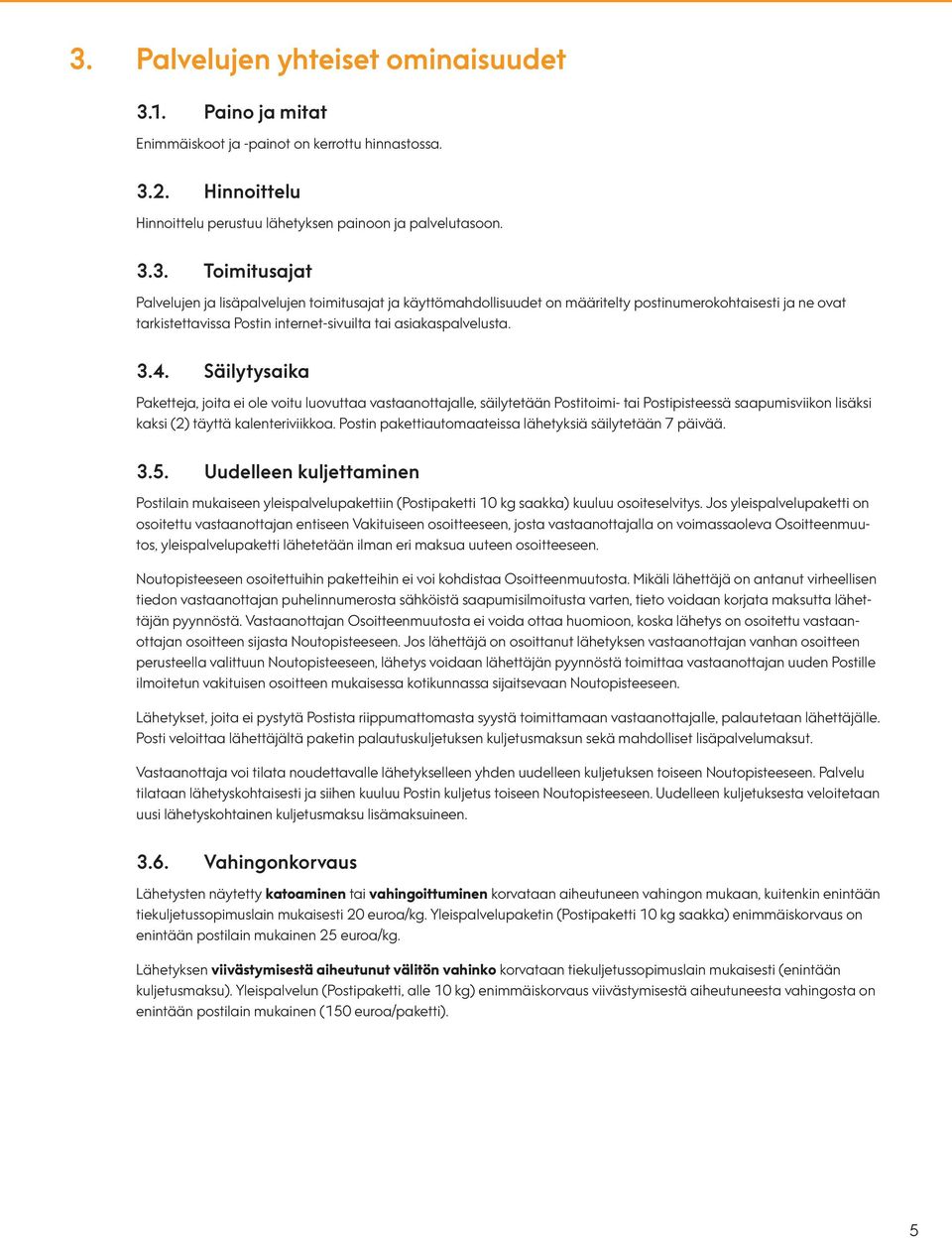 3. Palvelujen yhteiset ominaisuudet

3.1. Paino ja mitat

Enimmäiskoot ja -painot on kerrottu hinnastossa.

3.2. Hinnoittelu

Hinnoittelu perustuu lähetyksen painoon ja palvelutasoon.

3.3. Toimitusajat

Palvelujen ja lisäpalvelujen toimitusajat ja käyttömahdollisuudet on määritelty postinumerokohtaisesti ja ne ovat tarkistettavissa Postin internet-sivuilta tai asiakaspalvelusta.

3.4. Säilytysaika

Paketteja, joita ei ole voitu luovuttaa vastaanottajalle, säilytetään Postitoimi- tai Postipisteessä saapumisviikon lisäksi kaksi (2) täyttä kalenteriviikkoa. Postin pakettiautomaateissa lähetyksiä säilytetään 7 päivää.

3.5. Uudelleen kuljettaminen

Postilain mukaiseen yleispalvelupakettiin (Postipaketti 10 kg saakka) kuuluu osoiteselvitys. Jos yleispalvelupaketti on osoitettu vastaanottajan entiseen Vakituiseen osoitteeseen, josta vastaanottajalla on voimassaoleva Osoitteenmuutos, yleispalvelupaketti lähetetään ilman eri maksua uuteen osoitteeseen.

Noutopisteeseen osoitettuihin paketteihin ei voi kohdistaa Osoitteenmuutosta. Mikäli lähettäjä on antanut virheellisen tiedon vastaanottajan puhelinnumerosta sähköistä saapumisilmoitusta varten, tieto voidaan korjata maksutta lähettäjän pyynnöstä. Vastaanottajan Osoitteenmuutosta ei voida ottaa huomioon, koska lähetys on osoitettu vastaanottajan osoitteen sijasta Noutopisteeseen. Jos lähettäjä on osoittanut lähetyksen vastaanottajan vanhan osoitteen perusteella valittuun Noutopisteeseen, lähetys voidaan lähettäjän pyynnöstä toimittaa vastaanottajan uuden Postille ilmoitetun vakituisen osoitteen mukaisessa kotikunnassa sijaitsevaan Noutopisteeseen.

Lähetykset, joita ei pystytä Postista riippumattomasta syystä toimittamaan vastaanottajalle, palautetaan lähettäjälle. Posti veloittaa lähettäjältä paketin palautuskuljetuksen kuljetusmaksun sekä mahdolliset lisäpalvelumaksut.

Vastaanottaja voi tilata noudettavalle lähetykselleen yhden uudelleen kuljetuksen toiseen Noutopisteeseen. Palvelu tilataan lähetyskohtaisesti ja siihen kuuluu Postin kuljetus toiseen Noutopisteeseen. Uudelleen kuljetuksesta veloitetaan uusi lähetyskohtainen kuljetusmaksu lisämaksuineen.

3.6. Vahingonkorvaus

Lähetysten näytetty katoaminen tai vahingoittuminen korvataan aiheutuneen vahingon mukaan, kuitenkin enintään tiekuljetussopimuslain mukaisesti 20 euroa/kg. Yleispalvelupaketin (Postipaketti 10 kg saakka) enimmäiskorvaus on enintään postilain mukainen 25 euroa/kg.

Lähetyksen viivästymisestä aiheutunut välitön vahinko korvataan tiekuljetussopimuslain mukaisesti (enintään kuljetusmaksu). Yleispalvelun (Postipaketti, alle 10 kg) enimmäiskorvaus viivästymisestä aiheutuneesta vahingosta on enintään postilain mukainen (150 euroa/paketti).

5